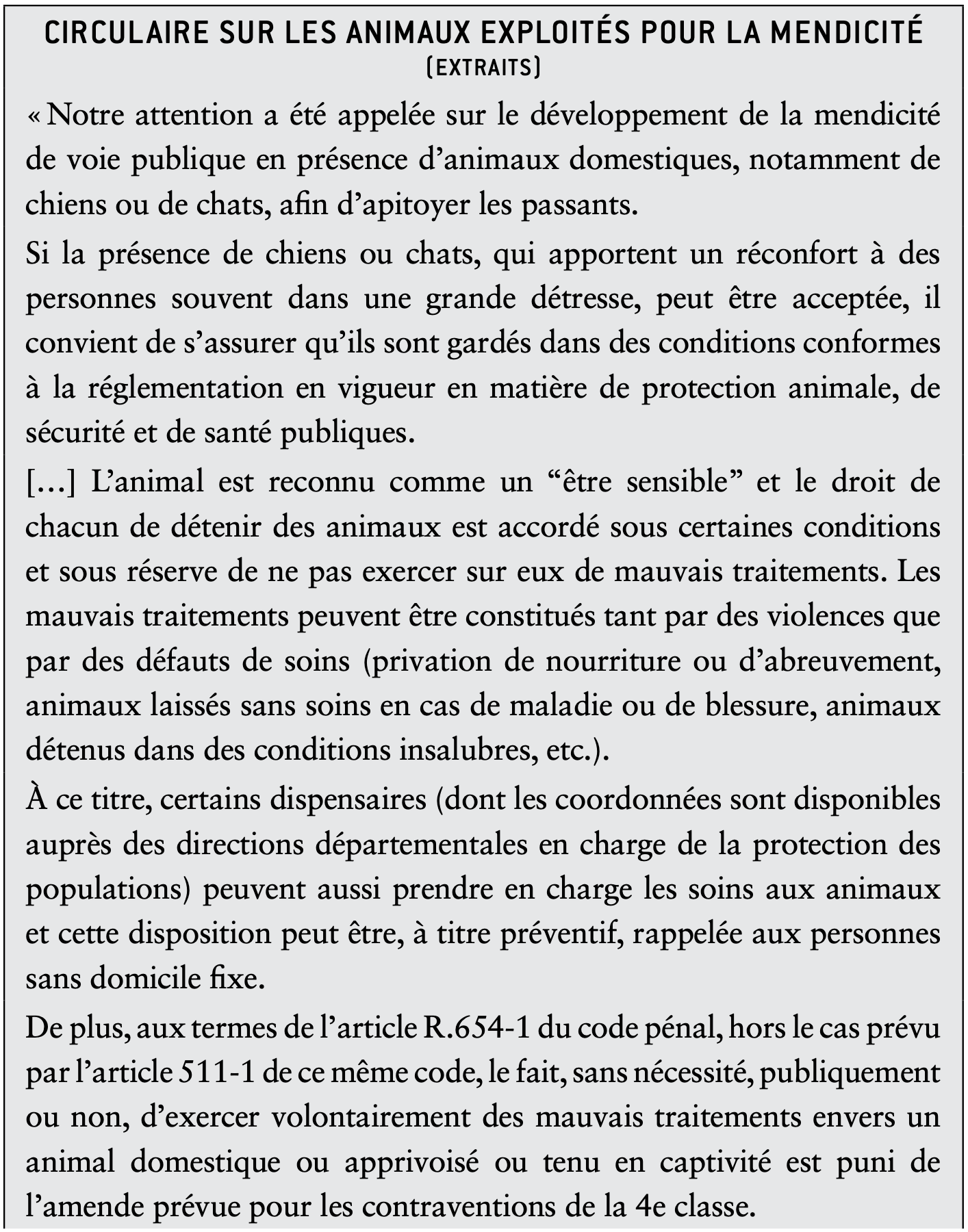 CIRCULAIRE SUR LES ANIMAUX EXPLOITÉS POUR LA MENDICITÉ
(EXTRAITS)

« Notre attention a été appelée sur le développement de la mendicité de voie publique en présence d'animaux domestiques, notamment de chiens ou de chats, afin d'apitoyer les passants.

Si la présence de chiens ou chats, qui apportent un réconfort à des personnes souvent dans une grande détresse, peut être acceptée, il convient de s'assurer qu'ils sont gardés dans des conditions conformes à la réglementation en vigueur en matière de protection animale, de sécurité et de santé publiques.

[…] L'animal est reconnu comme un "être sensible" et le droit de chacun de détenir des animaux est accordé sous certaines conditions et sous réserve de ne pas exercer sur eux de mauvais traitements. Les mauvais traitements peuvent être constitués tant par des violences que par des défauts de soins (privation de nourriture ou d'abreuvement, animaux laissés sans soins en cas de maladie ou de blessure, animaux détenus dans des conditions insalubres, etc.).

À ce titre, certains dispensaires (dont les coordonnées sont disponibles auprès des directions départementales en charge de la protection des populations) peuvent aussi prendre en charge les soins aux animaux et cette disposition peut être, à titre préventif, rappelée aux personnes sans domicile fixe.

De plus, aux termes de l'article R.654-1 du code pénal, hors le cas prévu par l'article 511-1 de ce même code, le fait, sans nécessité, publiquement ou non, d'exercer volontairement des mauvais traitements envers un animal domestique ou apprivoisé ou tenu en captivité est puni de l'amende prévue pour les contraventions de la 4e classe.